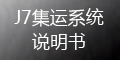 J7集运系统
说明书